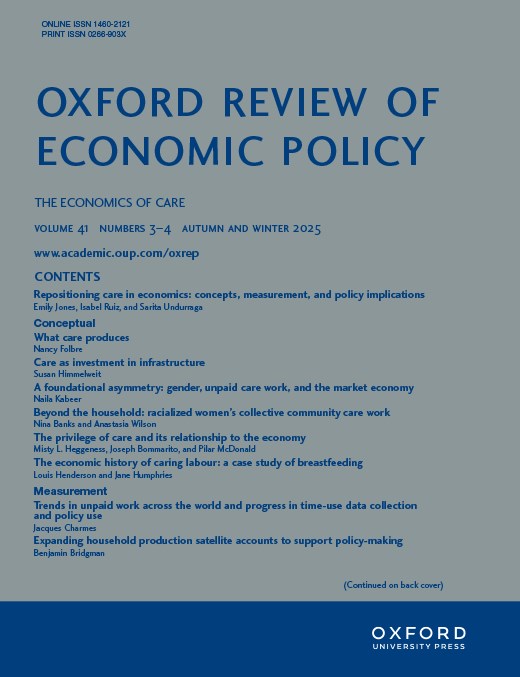 ONLINE ISSN 1460-2121
PRINT ISSN 0266-903X

OXFORD REVIEW OF ECONOMIC POLICY

THE ECONOMICS OF CARE

VOLUME 41 NUMBERS 3–4 AUTUMN AND WINTER 2025

www.academic.oup.com/oxrep

CONTENTS

Repositioning care in economics: concepts, measurement, and policy implications
Emily Jones, Isabel Ruiz, and Sarita Undurraga

Conceptual

What care produces
Nancy Folbre

Care as investment in infrastructure
Susan Himmelweit

A foundational asymmetry: gender, unpaid care work, and the market economy
Naila Kabeer

Beyond the household: racialized women's collective community care work
Nina Banks and Anastasia Wilson

The privilege of care and its relationship to the economy
Misty L. Heggeness, Joseph Bommarito, and Pilar McDonald

The economic history of caring labour: a case study of breastfeeding
Louis Henderson and Jane Humphries

Measurement

Trends in unpaid work across the world and progress in time-use data collection and policy use
Jacques Charmes

Expanding household production satellite accounts to support policy-making
Benjamin Bridgman

(Continued on back cover)

OXFORD
UNIVERSITY PRESS